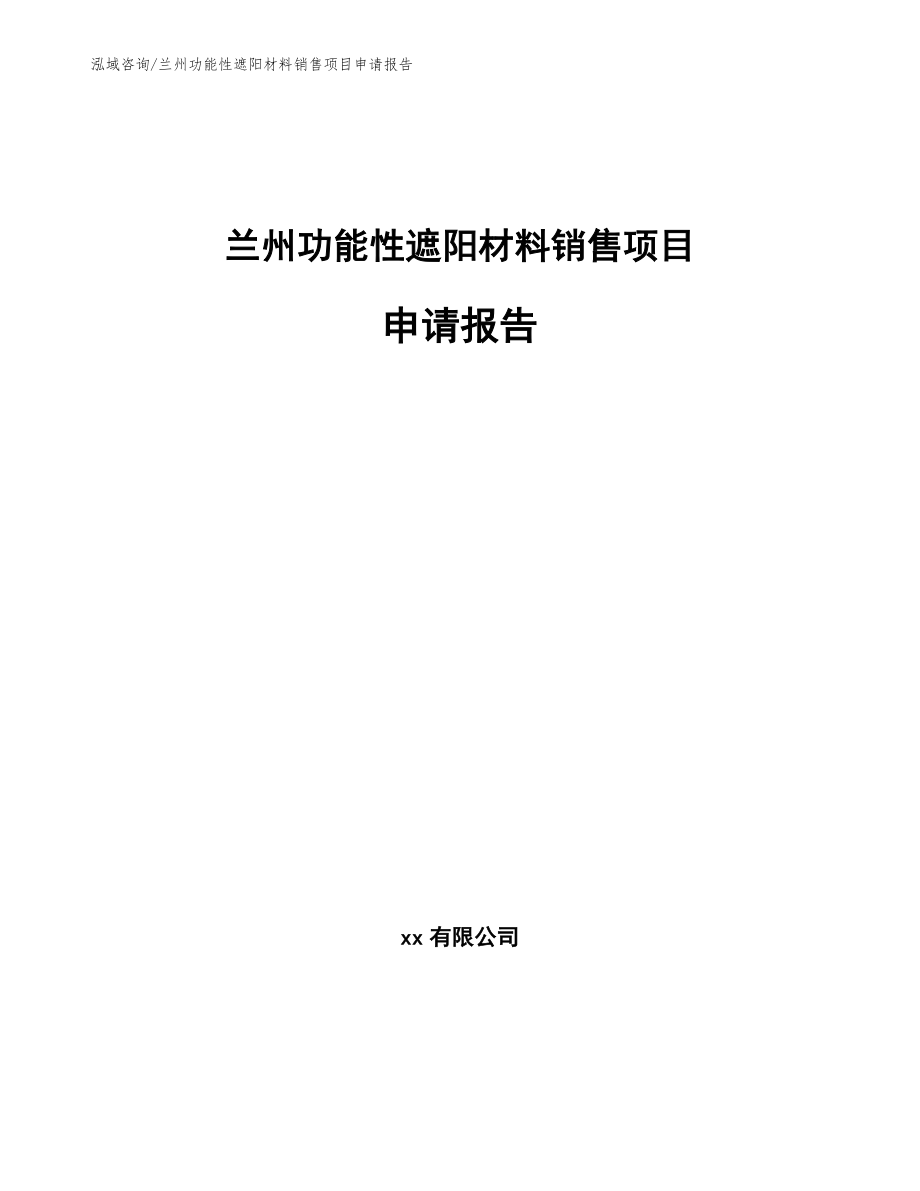 泓域咨询/兰州功能性遮阳材料销售项目申请报告

兰州功能性遮阳材料销售项目

申请报告

xx 有限公司